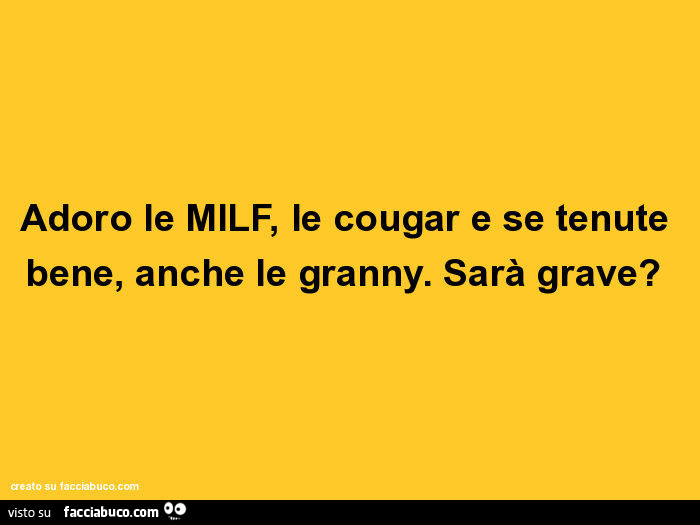 Adoro le MILF, le cougar e se tenute bene, anche le granny. Sarà grave?

creato su facciabuco.com

visto su facciabuco.com